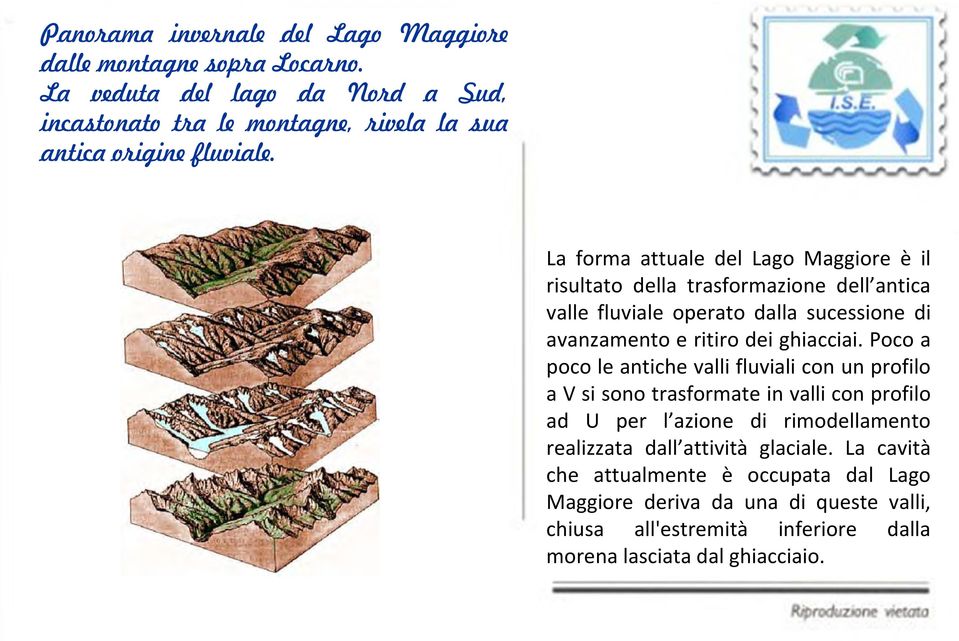 Panorama invernale del Lago Maggiore dalle montagne sopra Locarno.
La veduta del lago da Nord a Sud, incastonato tra le montagne, rivela la sua antica origine fluviale.

I.S.E.

La forma attuale del Lago Maggiore è il risultato della trasformazione dell'antica valle fluviale operato dalla sucessione di avanzamento e ritiro dei ghiacciai. Poco a poco le antiche valli fluviali con un profilo a V si sono trasformate in valli con profilo ad U per l'azione di rimodellamento realizzata dall'attività glaciale. La cavità che attualmente è occupata dal Lago Maggiore deriva da una di queste valli, chiusa all'estremità inferiore dalla morena lasciata dal ghiacciaio.

Riproduzione vietata